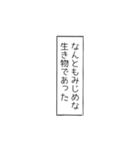 なんともみじめな
生き物であった